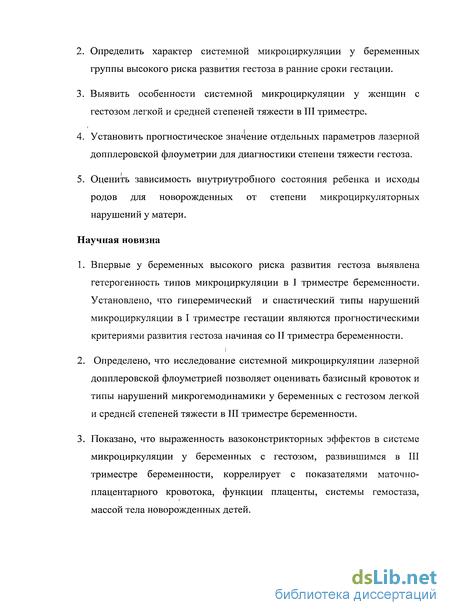 2. Определить характер системной микроциркуляции у беременных группы высокого риска развития гестоза в ранние сроки гестации.

3. Выявить особенности системной микроциркуляции у женщин с гестозом легкой и средней степеней тяжести в III триместре.

4. Установить прогностическое значение отдельных параметров лазерной допплеровской флоуметрии для диагностики степени тяжести гестоза.

5. Оценить зависимость внутриутробного состояния ребенка и исходы родов для новорожденных от степени микроциркуляторных нарушений у матери.

Научная новизна

1. Впервые у беременных высокого риска развития гестоза выявлена гетерогенность типов микроциркуляции в I триместре беременности. Установлено, что гиперемический и спастический типы нарушений микроциркуляции в I триместре гестации являются прогностическими критериями развития гестоза начиная со II триместра беременности.

2. Определено, что исследование системной микроциркуляции лазерной допплеровской флоуметрией позволяет оценивать базисный кровоток и типы нарушений микрогемодинамики у беременных с гестозом легкой и средней степеней тяжести в III триместре беременности.

3. Показано, что выраженность вазоконстрикторных эффектов в системе микроциркуляции у беременных с гестозом, развившимся в III триместре беременности, коррелирует с показателями маточно-плацентарного кровотока, функции плаценты, системы гемостаза, массой тела новорожденных детей.

dsLib.net
библиотека диссертаций